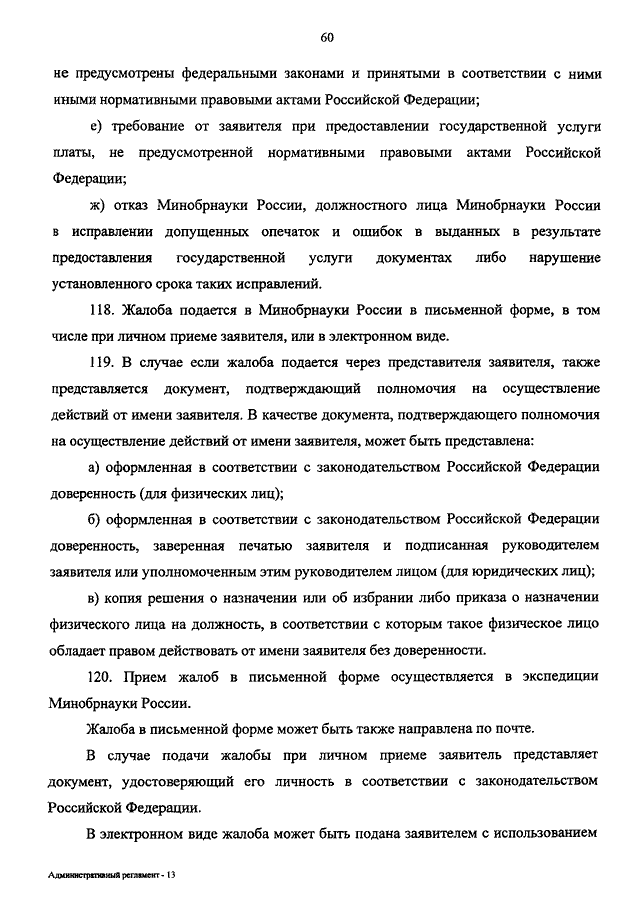 60

не предусмотрены федеральными законами и принятыми в соответствии с ними иными нормативными правовыми актами Российской Федерации;

е) требование от заявителя при предоставлении государственной услуги платы, не предусмотренной нормативными правовыми актами Российской Федерации;

ж) отказ Минобрнауки России, должностного лица Минобрнауки России в исправлении допущенных опечаток и ошибок в выданных в результате предоставления государственной услуги документах либо нарушение установленного срока таких исправлений.

118. Жалоба подается в Минобрнауки России в письменной форме, в том числе при личном приеме заявителя, или в электронном виде.

119. В случае если жалоба подается через представителя заявителя, также представляется документ, подтверждающий полномочия на осуществление действий от имени заявителя. В качестве документа, подтверждающего полномочия на осуществление действий от имени заявителя, может быть представлена:

а) оформленная в соответствии с законодательством Российской Федерации доверенность (для физических лиц);

б) оформленная в соответствии с законодательством Российской Федерации доверенность, заверенная печатью заявителя и подписанная руководителем заявителя или уполномоченным этим руководителем лицом (для юридических лиц);

в) копия решения о назначении или об избрании либо приказа о назначении физического лица на должность, в соответствии с которым такое физическое лицо обладает правом действовать от имени заявителя без доверенности.

120. Прием жалоб в письменной форме осуществляется в экспедиции Минобрнауки России.

Жалоба в письменной форме может быть также направлена по почте.

В случае подачи жалобы при личном приеме заявитель представляет документ, удостоверяющий его личность в соответствии с законодательством Российской Федерации.

В электронном виде жалоба может быть подана заявителем с использованием

Административный регламент - 13